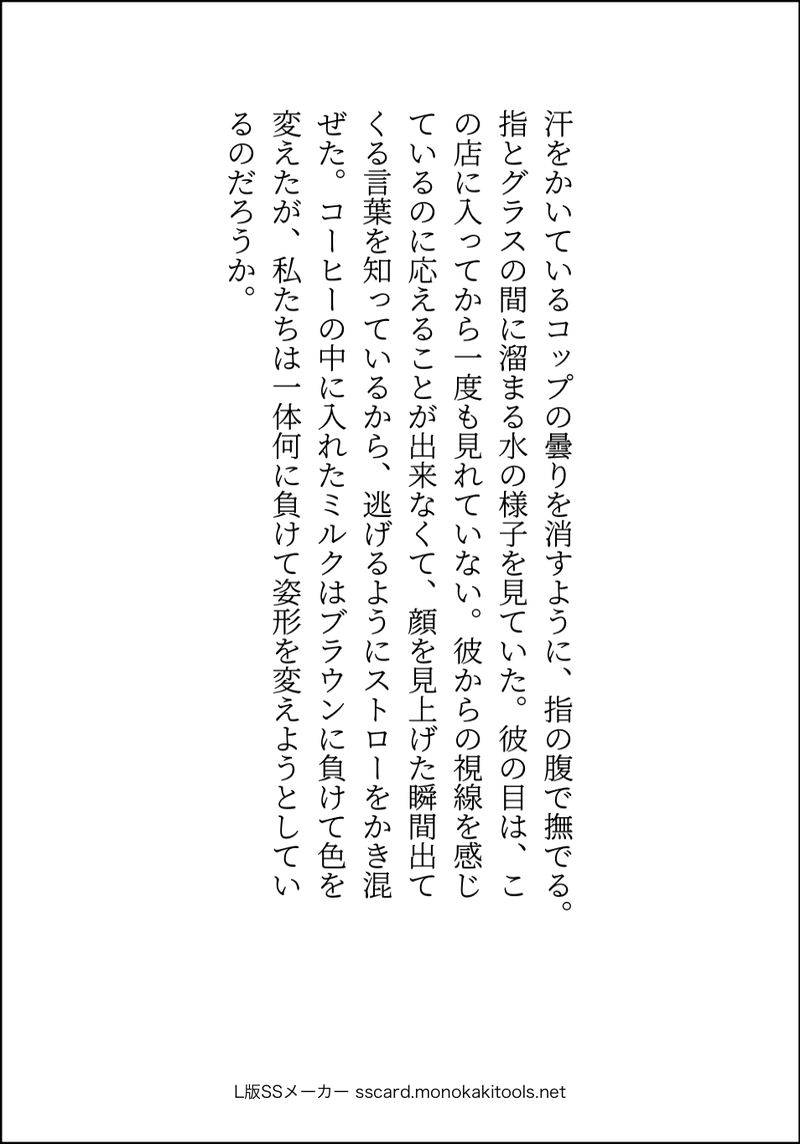 汗をかいているコップの曇りを消すように、指の腹で撫でる。指とグラスの間に溜まる水の様子を見ていた。彼の目は、この店に入ってから一度も見れていない。彼からの視線を感じているのに応えることが出来なくて、顔を見上げた瞬間出てくる言葉を知っているから、逃げるようにストローをかき混ぜた。コーヒーの中に入れたミルクはブラウンに負けて色を変えたが、私たちは一体何に負けて姿形を変えようとしているのだろうか。

L版SSメーカー sscard.monokakitools.net